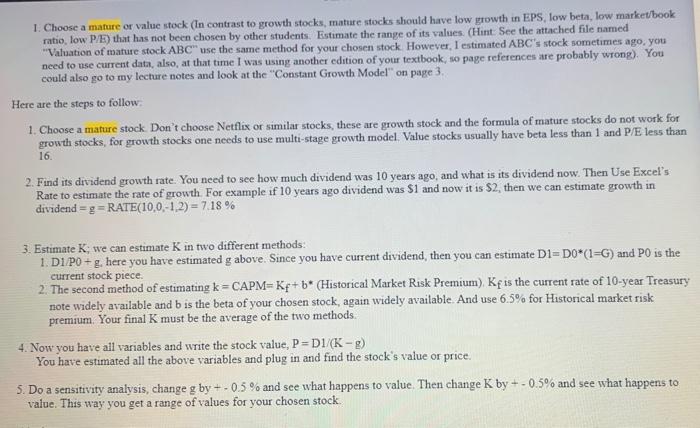 1. Choose a mature or value stock (In contrast to growth stocks, mature stocks should have low growth in EPS, low beta, low market/book ratio, low P/E) that has not been chosen by other students. Estimate the range of its values. (Hint: See the attached file named "Valuation of mature stock ABC" use the same method for your chosen stock. However, I estimated ABC's stock sometimes ago, you need to use current data, also, at that time I was using another edition of your textbook, so page references are probably wrong). You could also go to my lecture notes and look at the "Constant Growth Model" on page 3.

Here are the steps to follow:

1. Choose a mature stock. Don't choose Netflix or similar stocks, these are growth stock and the formula of mature stocks do not work for growth stocks, for growth stocks one needs to use multi-stage growth model. Value stocks usually have beta less than 1 and P/E less than 16.

2. Find its dividend growth rate. You need to see how much dividend was 10 years ago, and what is its dividend now. Then Use Excel's Rate to estimate the rate of growth. For example if 10 years ago dividend was $1 and now it is $2, then we can estimate growth in dividend = g = RATE(10,0,-1,2) = 7.18 %

3. Estimate K; we can estimate K in two different methods:
1. D1/P0 + g, here you have estimated g above. Since you have current dividend, then you can estimate D1= D0*(1=G) and P0 is the current stock piece.
2. The second method of estimating k = CAPM= $K_f$ + b* (Historical Market Risk Premium). $K_f$ is the current rate of 10-year Treasury note widely available and b is the beta of your chosen stock, again widely available. And use 6.5% for Historical market risk premium. Your final K must be the average of the two methods.

4. Now you have all variables and write the stock value, P = D1/(K – g)
You have estimated all the above variables and plug in and find the stock's value or price.

5. Do a sensitivity analysis, change g by + - 0.5 % and see what happens to value. Then change K by + - 0.5% and see what happens to value. This way you get a range of values for your chosen stock.